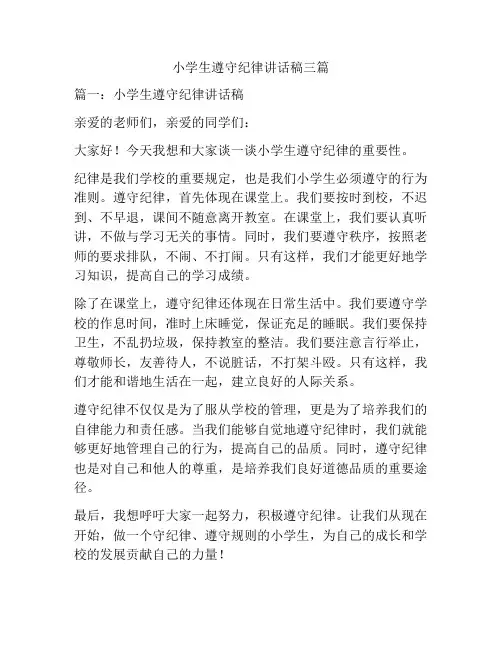 小学生遵守纪律讲话稿三篇

篇一：小学生遵守纪律讲话稿

亲爱的老师们，亲爱的同学们：

大家好！今天我想和大家谈一谈小学生遵守纪律的重要性。

纪律是我们学校的重要规定，也是我们小学生必须遵守的行为准则。遵守纪律，首先体现在课堂上。我们要按时到校，不迟到、不早退，课间不随意离开教室。在课堂上，我们要认真听讲，不做与学习无关的事情。同时，我们要遵守秩序，按照老师的要求排队，不闹、不打闹。只有这样，我们才能更好地学习知识，提高自己的学习成绩。

除了在课堂上，遵守纪律还体现在日常生活中。我们要遵守学校的作息时间，准时上床睡觉，保证充足的睡眠。我们要保持卫生，不乱扔垃圾，保持教室的整洁。我们要注意言行举止，尊敬师长，友善待人，不说脏话，不打架斗殴。只有这样，我们才能和谐地生活在一起，建立良好的人际关系。

遵守纪律不仅仅是为了服从学校的管理，更是为了培养我们的自律能力和责任感。当我们能够自觉地遵守纪律时，我们就能够更好地管理自己的行为，提高自己的品质。同时，遵守纪律也是对自己和他人的尊重，是培养我们良好道德品质的重要途径。

最后，我想呼吁大家一起努力，积极遵守纪律。让我们从现在开始，做一个守纪律、遵守规则的小学生，为自己的成长和学校的发展贡献自己的力量！